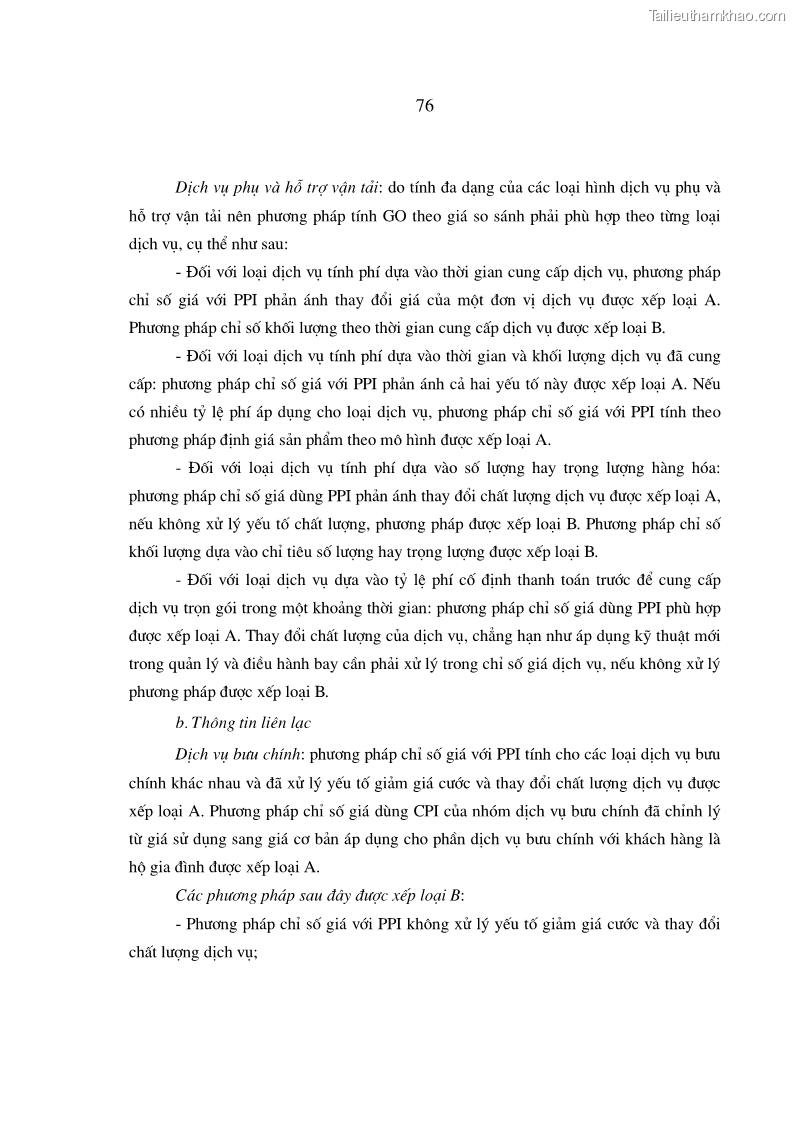 Tailieuthamkhao.com

76

Dịch vụ phụ và hỗ trợ vận tải: do tính đa dạng của các loại hình dịch vụ phụ và hỗ trợ vận tải nên phương pháp tính GO theo giá so sánh phải phù hợp theo từng loại dịch vụ, cụ thể như sau:

- Đối với loại dịch vụ tính phí dựa vào thời gian cung cấp dịch vụ, phương pháp chỉ số giá với PPI phản ánh thay đổi giá của một đơn vị dịch vụ được xếp loại A. Phương pháp chỉ số khối lượng theo thời gian cung cấp dịch vụ được xếp loại B.

- Đối với loại dịch vụ tính phí dựa vào thời gian và khối lượng dịch vụ đã cung cấp: phương pháp chỉ số giá với PPI phản ánh cả hai yếu tố này được xếp loại A. Nếu có nhiều tỷ lệ phí áp dụng cho loại dịch vụ, phương pháp chỉ số giá với PPI tính theo phương pháp định giá sản phẩm theo mô hình được xếp loại A.

- Đối với loại dịch vụ tính phí dựa vào số lượng hay trọng lượng hàng hóa: phương pháp chỉ số giá dùng PPI phản ánh thay đổi chất lượng dịch vụ được xếp loại A, nếu không xử lý yếu tố chất lượng, phương pháp được xếp loại B. Phương pháp chỉ số khối lượng dựa vào chỉ tiêu số lượng hay trọng lượng được xếp loại B.

- Đối với loại dịch vụ dựa vào tỷ lệ phí cố định thanh toán trước để cung cấp dịch vụ trọn gói trong một khoảng thời gian: phương pháp chỉ số giá dùng PPI phù hợp được xếp loại A. Thay đổi chất lượng của dịch vụ, chẳng hạn như áp dụng kỹ thuật mới trong quản lý và điều hành bay cần phải xử lý trong chỉ số giá dịch vụ, nếu không xử lý phương pháp được xếp loại B.

b. Thông tin liên lạc

Dịch vụ bưu chính: phương pháp chỉ số giá với PPI tính cho các loại dịch vụ bưu chính khác nhau và đã xử lý yếu tố giảm giá cước và thay đổi chất lượng dịch vụ được xếp loại A. Phương pháp chỉ số giá dùng CPI của nhóm dịch vụ bưu chính đã chỉnh lý từ giá sử dụng sang giá cơ bản áp dụng cho phần dịch vụ bưu chính với khách hàng là hộ gia đình được xếp loại A.

Các phương pháp sau đây được xếp loại B:

- Phương pháp chỉ số giá với PPI không xử lý yếu tố giảm giá cước và thay đổi chất lượng dịch vụ;